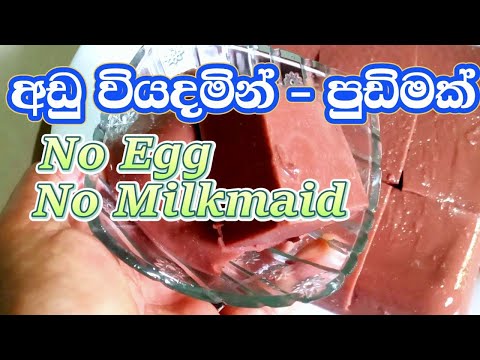 අඩු වියදමින් - පුඩිමක්

No Egg
No Milkmaid